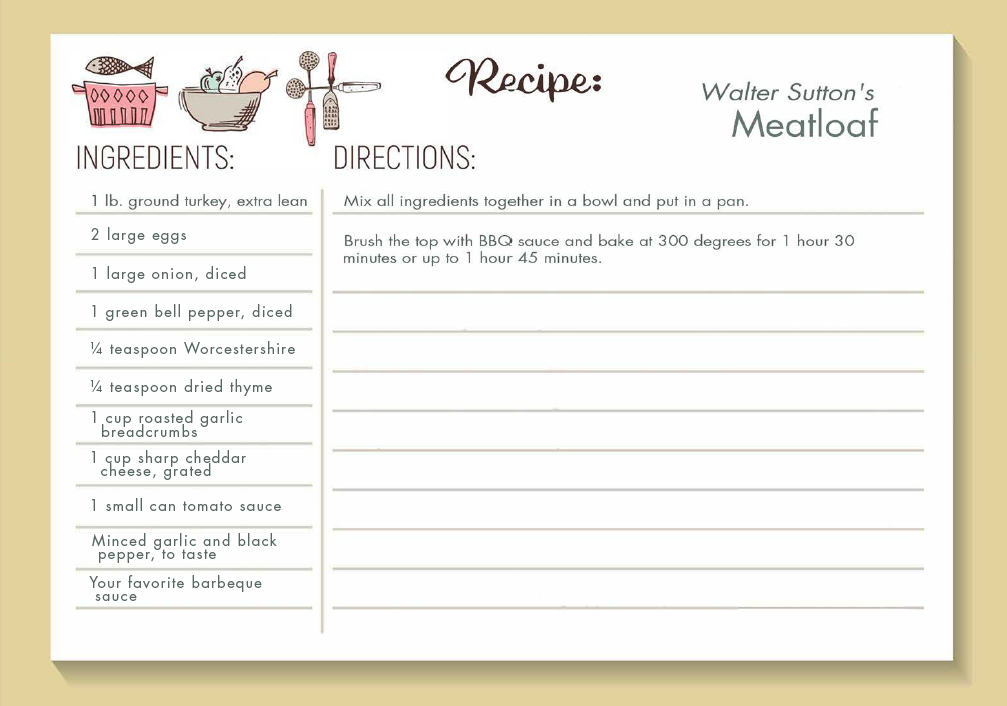 Recipe:

Walter Sutton's
Meatloaf

INGREDIENTS:

1 lb. ground turkey, extra lean

2 large eggs

1 large onion, diced

1 green bell pepper, diced

¼ teaspoon Worcestershire

¼ teaspoon dried thyme

1 cup roasted garlic breadcrumbs

1 cup sharp cheddar cheese, grated

1 small can tomato sauce

Minced garlic and black pepper, to taste

Your favorite barbeque sauce

DIRECTIONS:

Mix all ingredients together in a bowl and put in a pan.

Brush the top with BBQ sauce and bake at 300 degrees for 1 hour 30 minutes or up to 1 hour 45 minutes.